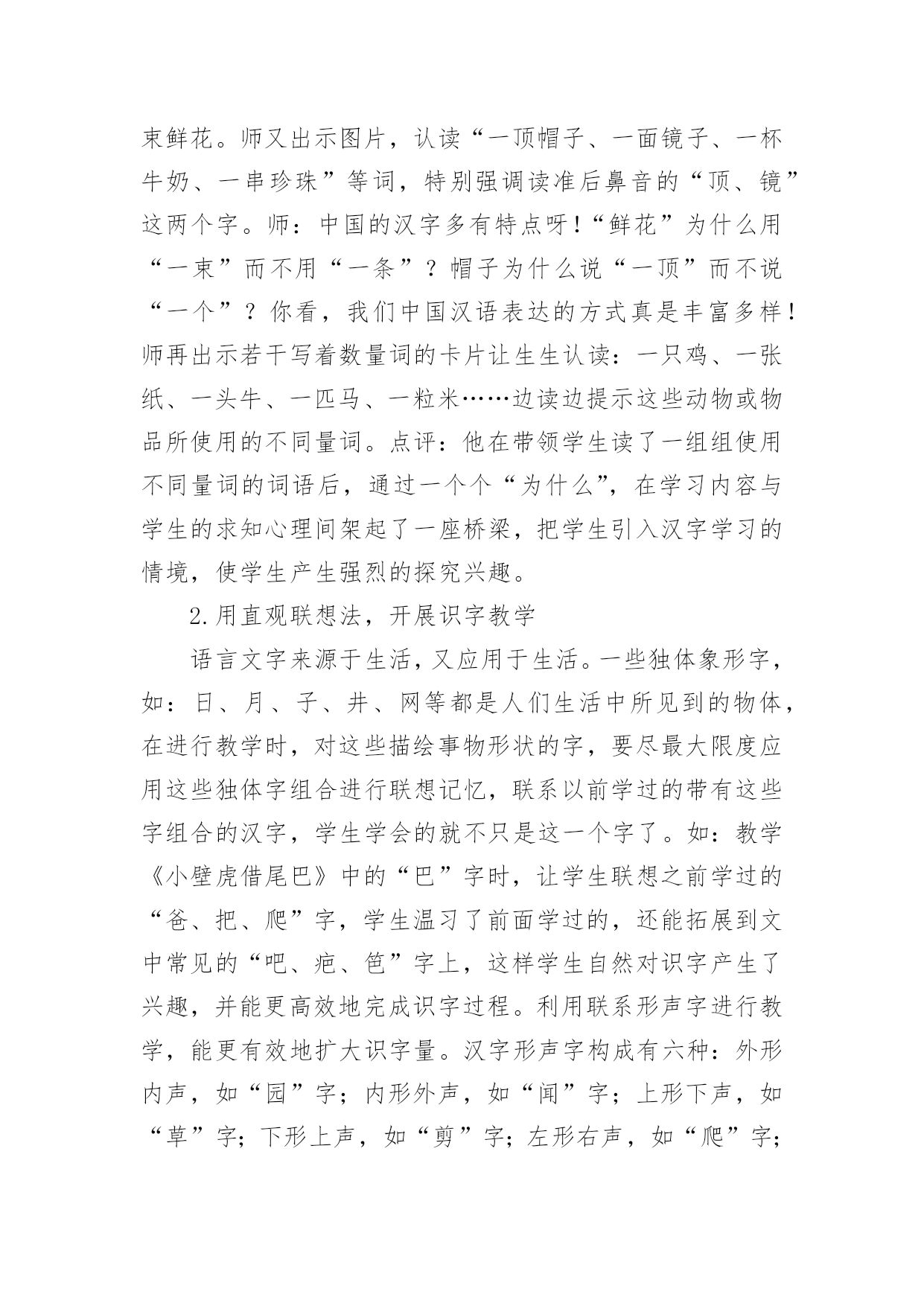 束鲜花。师又出示图片，认读“一顶帽子、一面镜子、一杯牛奶、一串珍珠”等词，特别强调读准后鼻音的“顶、镜”这两个字。师：中国的汉字多有特点呀！“鲜花”为什么用“一束”而不用“一条”？帽子为什么说“一顶”而不说“一个”？你看，我们中国汉语表达的方式真是丰富多样！师再出示若干写着数量词的卡片让生生认读：一只鸡、一张纸、一头牛、一匹马、一粒米……边读边提示这些动物或物品所使用的不同量词。点评：他在带领学生读了一组组使用不同量词的词语后，通过一个个“为什么”，在学习内容与学生的求知心理间架起了一座桥梁，把学生引入汉字学习的情境，使学生产生强烈的探究兴趣。

2.用直观联想法，开展识字教学

语言文字来源于生活，又应用于生活。一些独体象形字，如：日、月、子、井、网等都是人们生活中所见到的物体，在进行教学时，对这些描绘事物形状的字，要尽最大限度应用这些独体字组合进行联想记忆，联系以前学过的带有这些字组合的汉字，学生学会的就不只是这一个字了。如：教学《小壁虎借尾巴》中的“巴”字时，让学生联想之前学过的“爸、把、爬”字，学生温习了前面学过的，还能拓展到文中常见的“吧、疤、笆”字上，这样学生自然对识字产生了兴趣，并能更高效地完成识字过程。利用联系形声字进行教学，能更有效地扩大识字量。汉字形声字构成有六种：外形内声，如“园”字；内形外声，如“闻”字；上形下声，如“草”字；下形上声，如“剪”字；左形右声，如“爬”字；